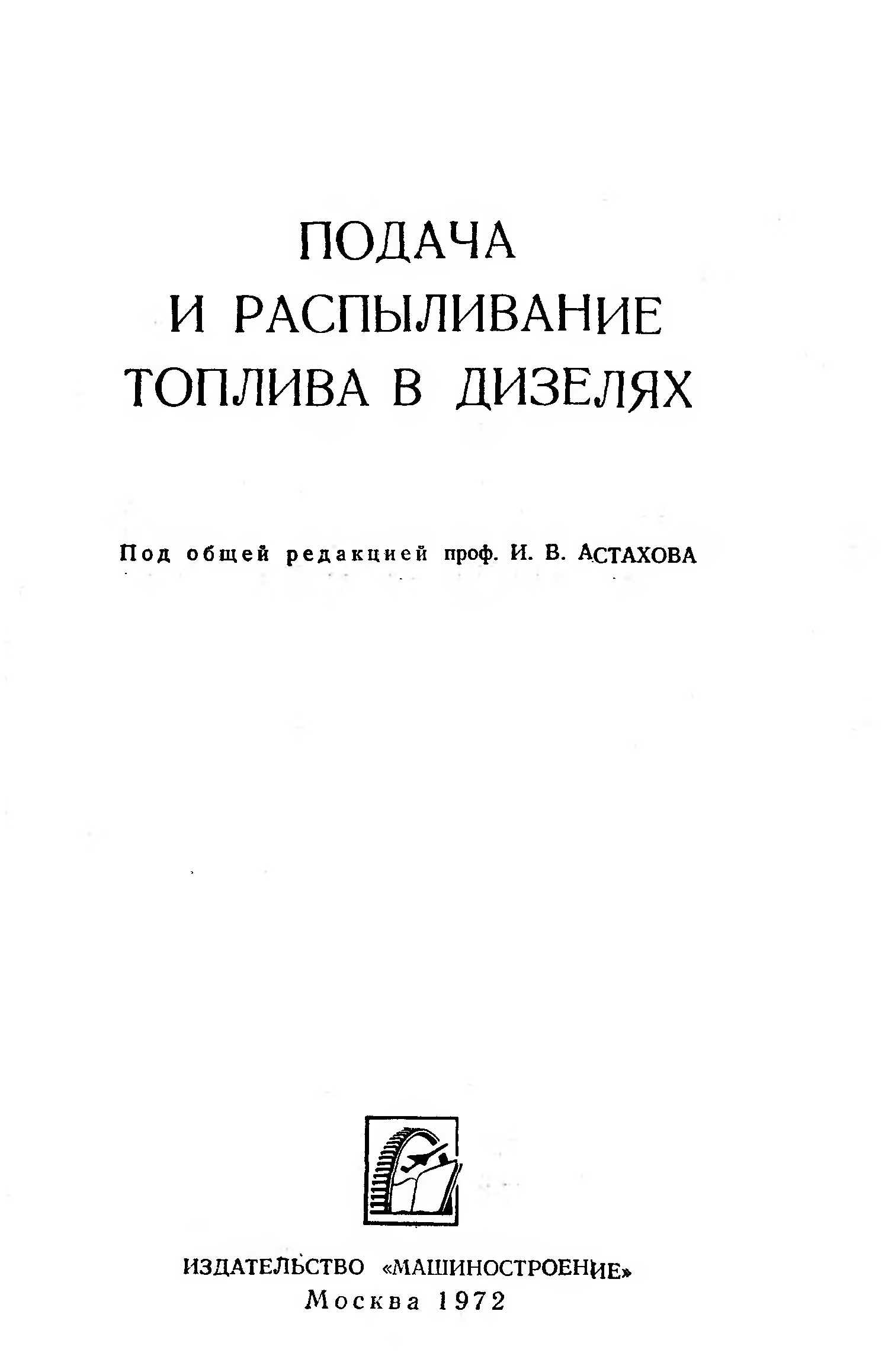 ПОДАЧА
И РАСПЫЛИВАНИЕ
ТОПЛИВА В ДИЗЕЛЯХ

Под общей редакцией проф. И. В. АСТАХОВА

ИЗДАТЕЛЬСТВО «МАШИНОСТРОЕНИЕ»
Москва 1972